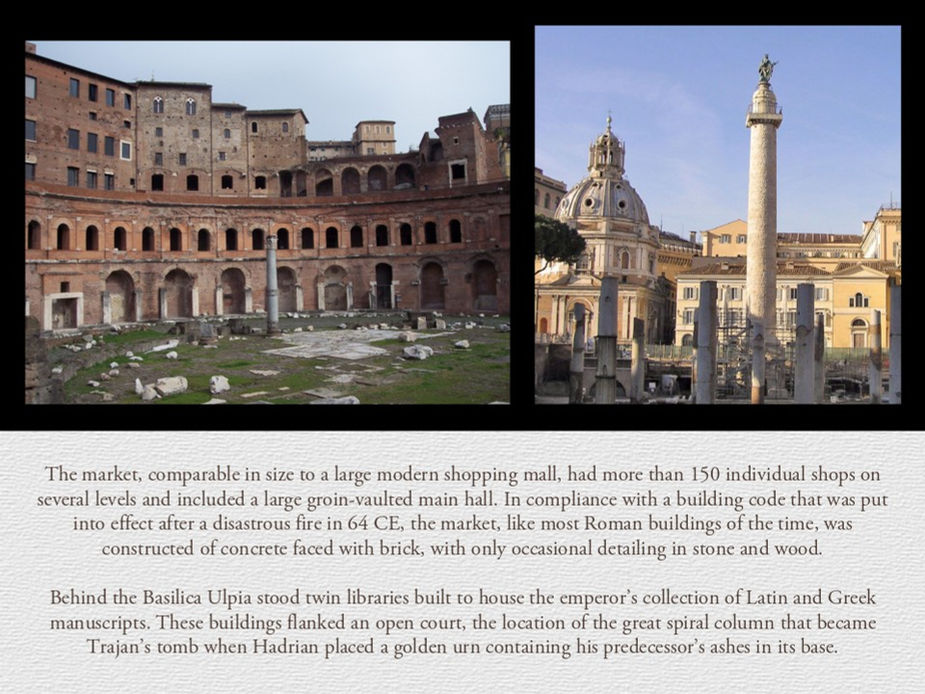 The market, comparable in size to a large modern shopping mall, had more than 150 individual shops on several levels and included a large groin-vaulted main hall. In compliance with a building code that was put into effect after a disastrous fire in 64 CE, the market, like most Roman buildings of the time, was constructed of concrete faced with brick, with only occasional detailing in stone and wood.

Behind the Basilica Ulpia stood twin libraries built to house the emperor's collection of Latin and Greek manuscripts. These buildings flanked an open court, the location of the great spiral column that became Trajan's tomb when Hadrian placed a golden urn containing his predecessor's ashes in its base.